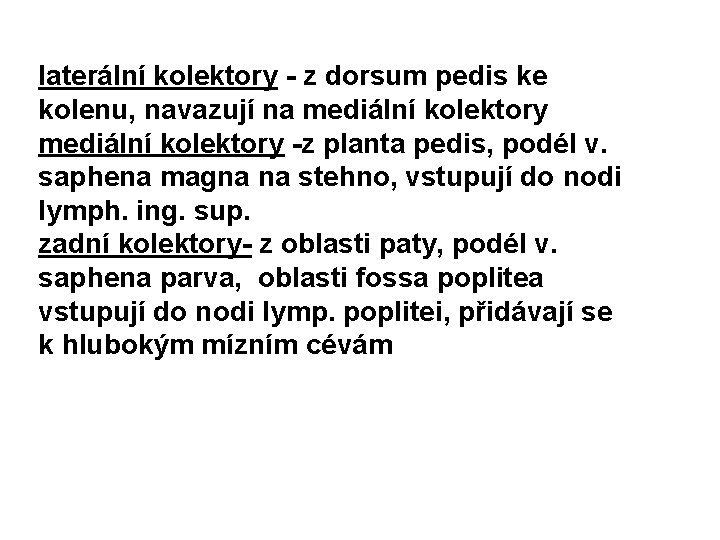 laterální kolektory - z dorsum pedis ke kolenu, navazují na mediální kolektory

mediální kolektory -z planta pedis, podél v. saphena magna na stehno, vstupují do nodi lymph. ing. sup.

zadní kolektory- z oblasti paty, podél v. saphena parva, oblasti fossa poplitea vstupují do nodi lymp. poplitei, přidávají se k hlubokým mízním cévám